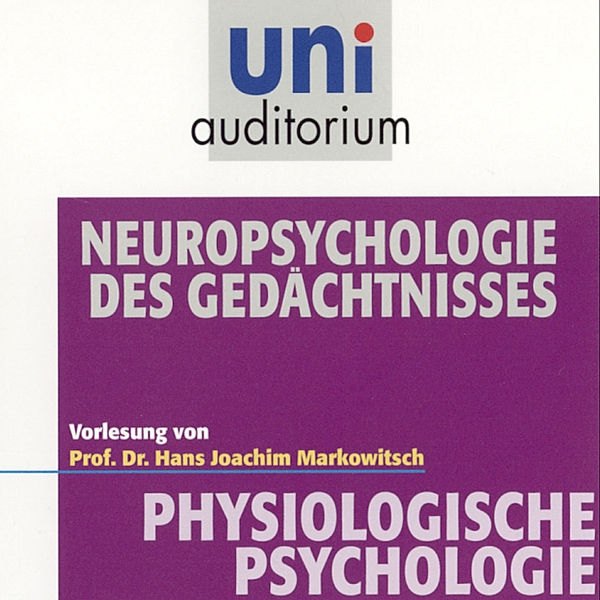 uni
auditorium

NEUROPSYCHOLOGIE DES GEDÄCHTNISSES

Vorlesung von
Prof. Dr. Hans Joachim Markowitsch

PHYSIOLOGISCHE PSYCHOLOGIE